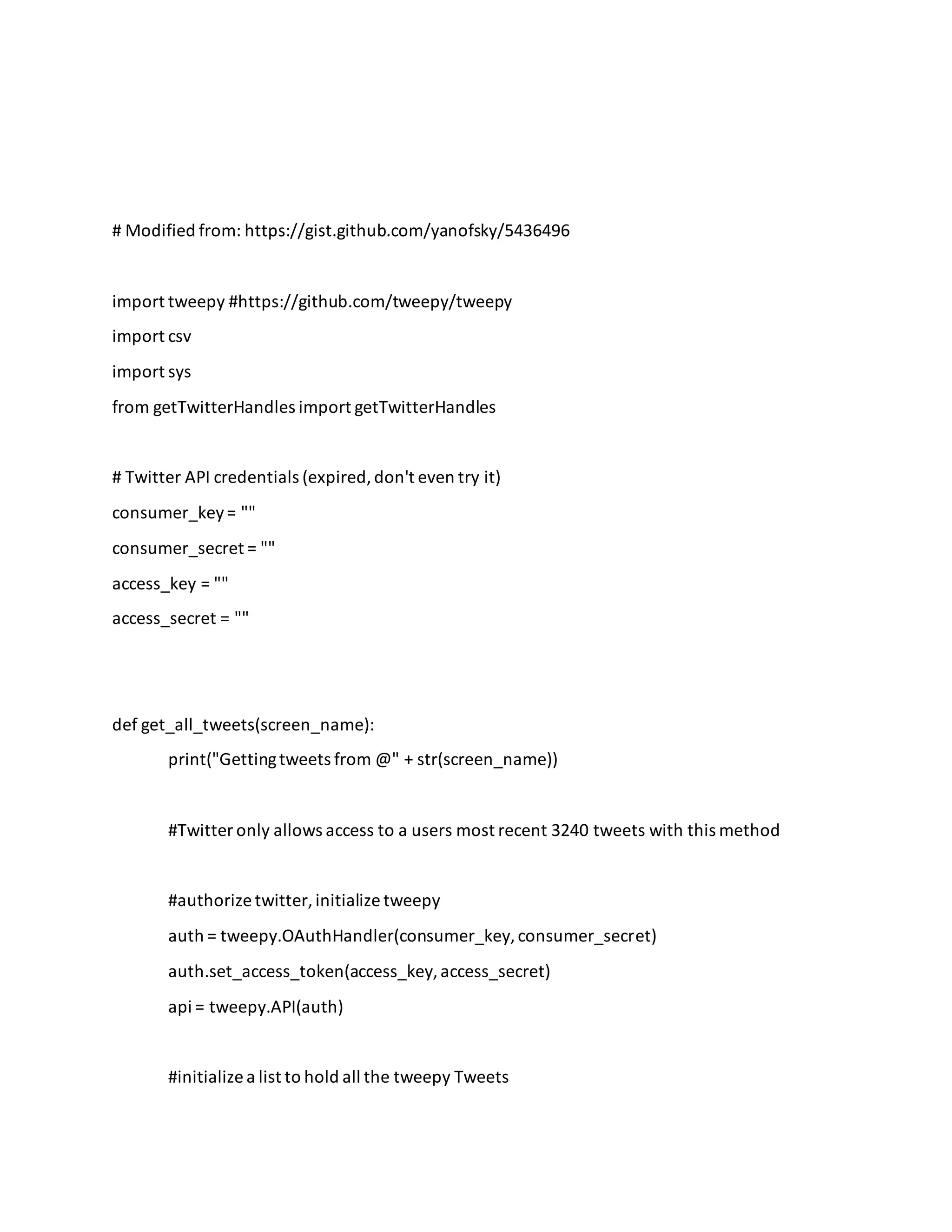 # Modified from: https://gist.github.com/yanofsky/5436496

import tweepy #https://github.com/tweepy/tweepy
import csv
import sys
from getTwitterHandles import getTwitterHandles

# Twitter API credentials (expired, don't even try it)
consumer_key = ""
consumer_secret = ""
access_key = ""
access_secret = ""

def get_all_tweets(screen_name):
print("Getting tweets from @" + str(screen_name))

#Twitter only allows access to a users most recent 3240 tweets with this method

#authorize twitter, initialize tweepy
auth = tweepy.OAuthHandler(consumer_key, consumer_secret)
auth.set_access_token(access_key, access_secret)
api = tweepy.API(auth)

#initialize a list to hold all the tweepy Tweets